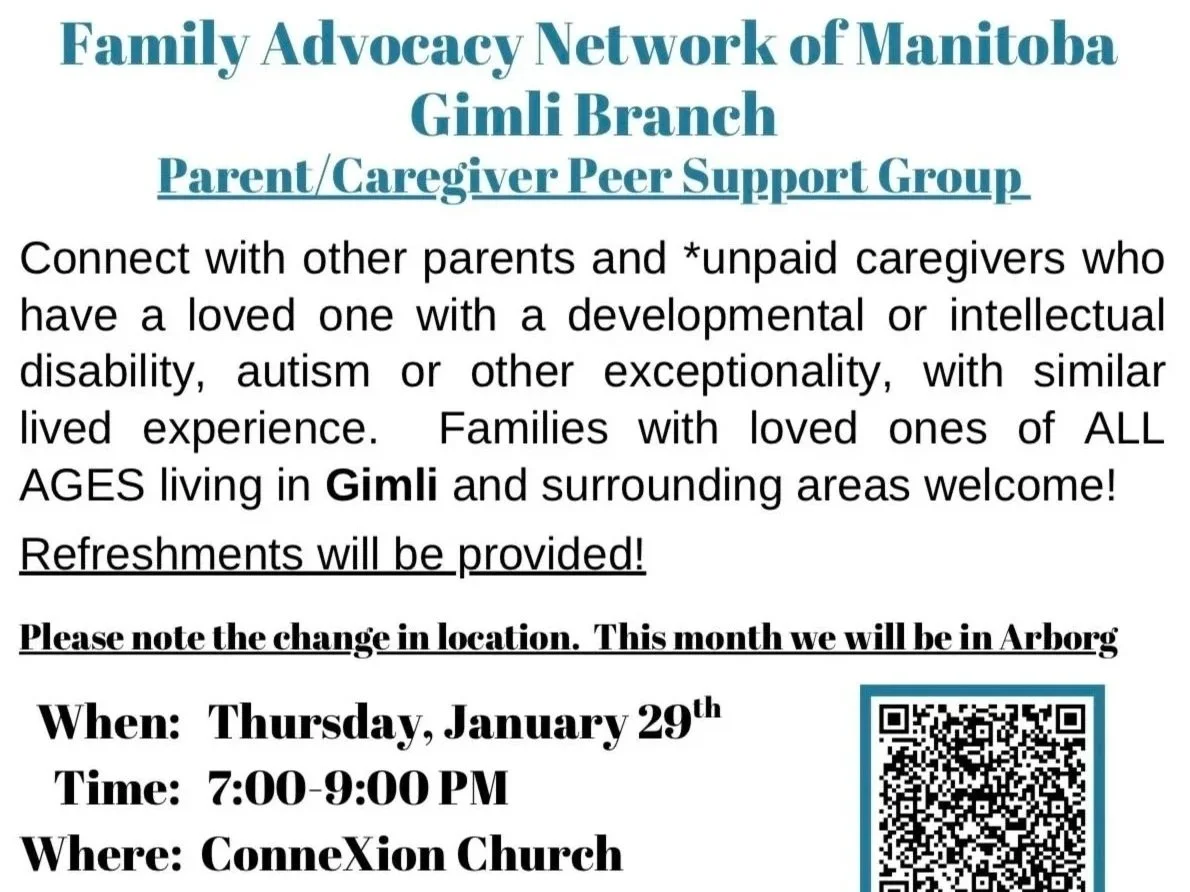 Family Advocacy Network of Manitoba
Gimli Branch
Parent/Caregiver Peer Support Group

Connect with other parents and *unpaid caregivers who have a loved one with a developmental or intellectual disability, autism or other exceptionality, with similar lived experience. Families with loved ones of ALL AGES living in Gimli and surrounding areas welcome!

Refreshments will be provided!

Please note the change in location. This month we will be in Arborg

When: Thursday, January 29th
Time: 7:00-9:00 PM
Where: ConneXion Church